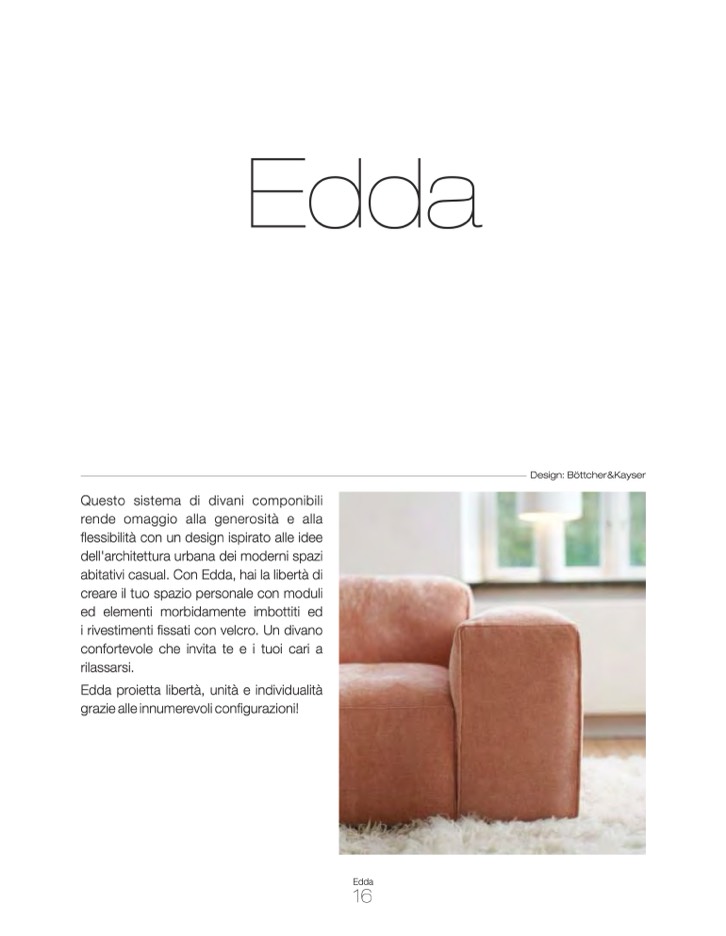 Edda

Design: Böttcher&Kayser

Questo sistema di divani componibili rende omaggio alla generosità e alla flessibilità con un design ispirato alle idee dell'architettura urbana dei moderni spazi abitativi casual. Con Edda, hai la libertà di creare il tuo spazio personale con moduli ed elementi morbidamente imbottiti ed i rivestimenti fissati con velcro. Un divano confortevole che invita te e i tuoi cari a rilassarsi.

Edda proietta libertà, unità e individualità grazie alle innumerevoli configurazioni!

Edda
16